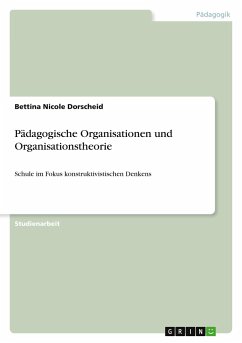 Pädagogik

Bettina Nicole Dorscheid

Pädagogische Organisationen und Organisationstheorie

Schule im Fokus konstruktivistischen Denkens

Studienarbeit

GRIN